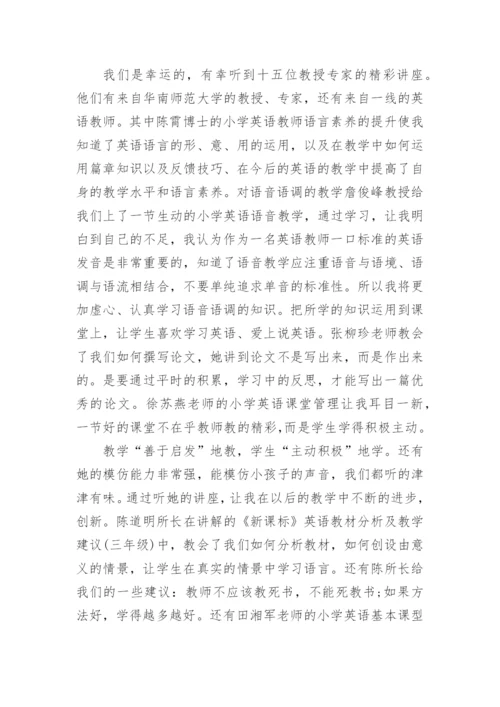 我们是幸运的，有幸听到十五位教授专家的精彩讲座。他们有来自华南师范大学的教授、专家，还有来自一线的英语教师。其中陈霄博士的小学英语教师语言素养的提升使我知道了英语语言的形、意、用的运用，以及在教学中如何运用篇章知识以及反馈技巧、在今后的英语的教学中提高了自身的教学水平和语言素养。对语音语调的教学詹俊峰教授给我们上了一节生动的小学英语语音教学，通过学习，让我明白到自己的不足，我认为作为一名英语教师一口标准的英语发音是非常重要的，知道了语音教学应注重语音与语境、语调与语流相结合，不要单纯追求单音的标准性。所以我将更加虚心、认真学习语音语调的知识。把所学的知识运用到课堂上，让学生喜欢学习英语、爱上说英语。张柳珍老师教会了我们如何撰写论文，她讲到论文不是写出来，而是作出来的。是要通过平时的积累，学习中的反思，才能写出一篇优秀的论文。徐苏燕老师的小学英语课堂管理让我耳目一新，一节好的课堂不在乎教师教的精彩，而是学生学得积极主动。

教学“善于启发”地教，学生“主动积极”地学。还有她的模仿能力非常强，能模仿小孩子的声音，我们都听的津津有味。通过听她的讲座，让我在以后的教学中不断的进步，创新。陈道明所长在讲解的《新课标》英语教材分析及教学建议(三年级)中，教会了我们如何分析教材，如何创设由意义的情景，让学生在真实的情景中学习语言。还有陈所长给我们的一些建议：教师不应该教死书，不能死教书；如果方法好，学得越多越好。还有田湘军老师的小学英语基本课型